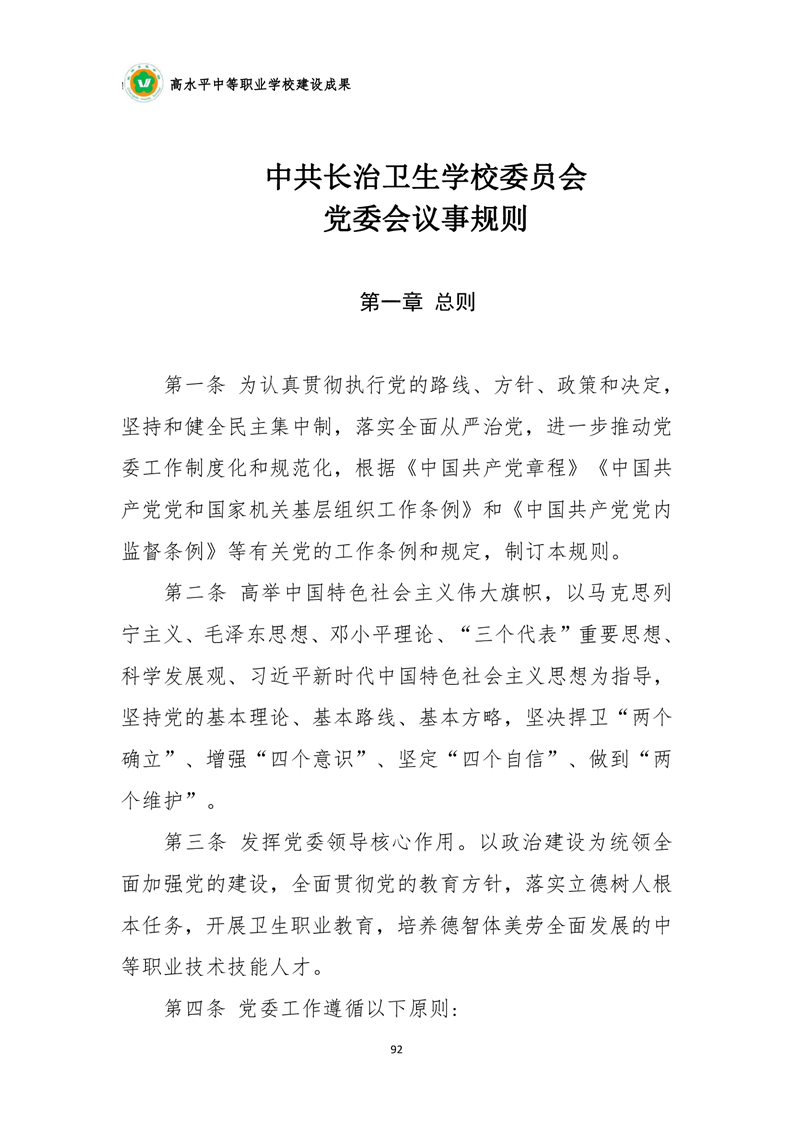 高水平中等职业学校建设成果

中共长治卫生学校委员会
党委会议事规则

第一章 总则

第一条 为认真贯彻执行党的路线、方针、政策和决定，坚持和健全民主集中制，落实全面从严治党，进一步推动党委工作制度化和规范化，根据《中国共产党章程》《中国共产党党和国家机关基层组织工作条例》和《中国共产党党内监督条例》等有关党的工作条例和规定，制订本规则。

第二条 高举中国特色社会主义伟大旗帜，以马克思列宁主义、毛泽东思想、邓小平理论、“三个代表”重要思想、科学发展观、习近平新时代中国特色社会主义思想为指导，坚持党的基本理论、基本路线、基本方略，坚决捍卫“两个确立”、增强“四个意识”、坚定“四个自信”、做到“两个维护”。

第三条 发挥党委领导核心作用。以政治建设为统领全面加强党的建设，全面贯彻党的教育方针，落实立德树人根本任务，开展卫生职业教育，培养德智体美劳全面发展的中等职业技术技能人才。

第四条 党委工作遵循以下原则：

92